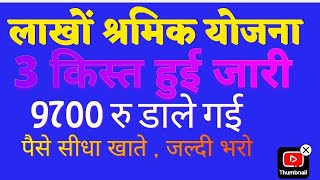 लाखों श्रमिक योजना
3 किस्त हुई जारी
9700 रु डाले गई
पैसे सीधा खाते , जल्दी भरो
Thumbnail